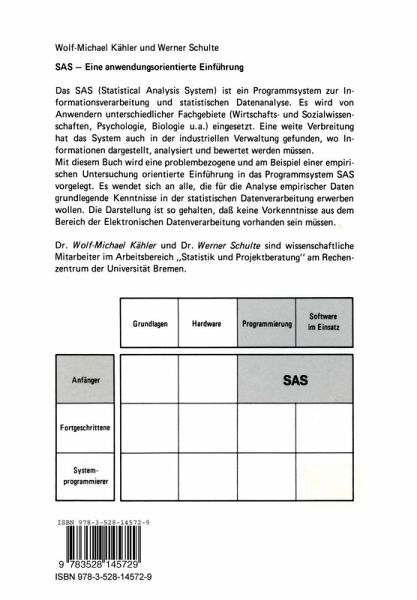 Wolf-Michael Kähler und Werner Schulte

SAS – Eine anwendungsorientierte Einführung

Das SAS (Statistical Analysis System) ist ein Programmsystem zur Informationsverarbeitung und statistischen Datenanalyse. Es wird von Anwendern unterschiedlicher Fachgebiete (Wirtschafts- und Sozialwissenschaften, Psychologie, Biologie u.a.) eingesetzt. Eine weite Verbreitung hat das System auch in der industriellen Verwaltung gefunden, wo Informationen dargestellt, analysiert und bewertet werden müssen.
Mit diesem Buch wird eine problembezogene und am Beispiel einer empirischen Untersuchung orientierte Einführung in das Programmsystem SAS vorgelegt. Es wendet sich an alle, die für die Analyse empirischer Daten grundlegende Kenntnisse in der statistischen Datenverarbeitung erwerben wollen. Die Darstellung ist so gehalten, daß keine Vorkenntnisse aus dem Bereich der Elektronischen Datenverarbeitung vorhanden sein müssen.

Dr. Wolf-Michael Kähler und Dr. Werner Schulte sind wissenschaftliche Mitarbeiter im Arbeitsbereich „Statistik und Projektberatung" am Rechenzentrum der Universität Bremen.

| | Grundlagen | Hardware | Programmierung | Software im Einsatz |
|---|---|---|---|---|
| Anfänger | | | SAS | |
| Fortgeschrittene | | | | |
| Systemprogrammierer | | | | |

ISBN 978-3-528-14572-9

9 783528 145729

ISBN 978-3-528-14572-9